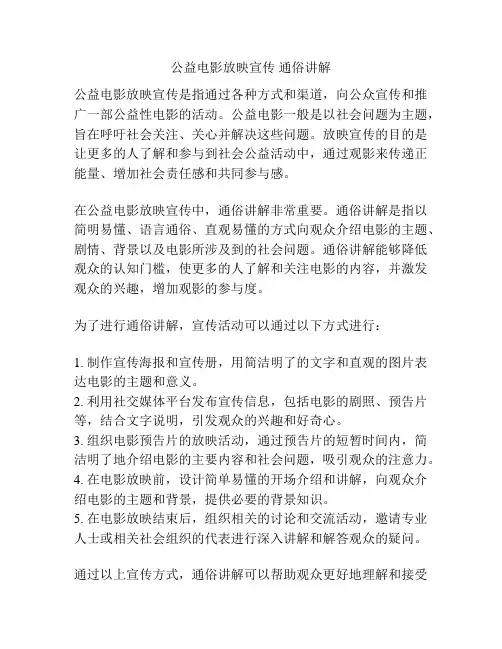 公益电影放映宣传 通俗讲解

公益电影放映宣传是指通过各种方式和渠道，向公众宣传和推广一部公益性电影的活动。公益电影一般是以社会问题为主题，旨在呼吁社会关注、关心并解决这些问题。放映宣传的目的是让更多的人了解和参与到社会公益活动中，通过观影来传递正能量、增加社会责任感和共同参与感。

在公益电影放映宣传中，通俗讲解非常重要。通俗讲解是指以简明易懂、语言通俗、直观易懂的方式向观众介绍电影的主题、剧情、背景以及电影所涉及到的社会问题。通俗讲解能够降低观众的认知门槛，使更多的人了解和关注电影的内容，并激发观众的兴趣，增加观影的参与度。

为了进行通俗讲解，宣传活动可以通过以下方式进行：

1. 制作宣传海报和宣传册，用简洁明了的文字和直观的图片表达电影的主题和意义。
2. 利用社交媒体平台发布宣传信息，包括电影的剧照、预告片等，结合文字说明，引发观众的兴趣和好奇心。
3. 组织电影预告片的放映活动，通过预告片的短暂时间内，简洁明了地介绍电影的主要内容和社会问题，吸引观众的注意力。
4. 在电影放映前，设计简单易懂的开场介绍和讲解，向观众介绍电影的主题和背景，提供必要的背景知识。
5. 在电影放映结束后，组织相关的讨论和交流活动，邀请专业人士或相关社会组织的代表进行深入讲解和解答观众的疑问。

通过以上宣传方式，通俗讲解可以帮助观众更好地理解和接受